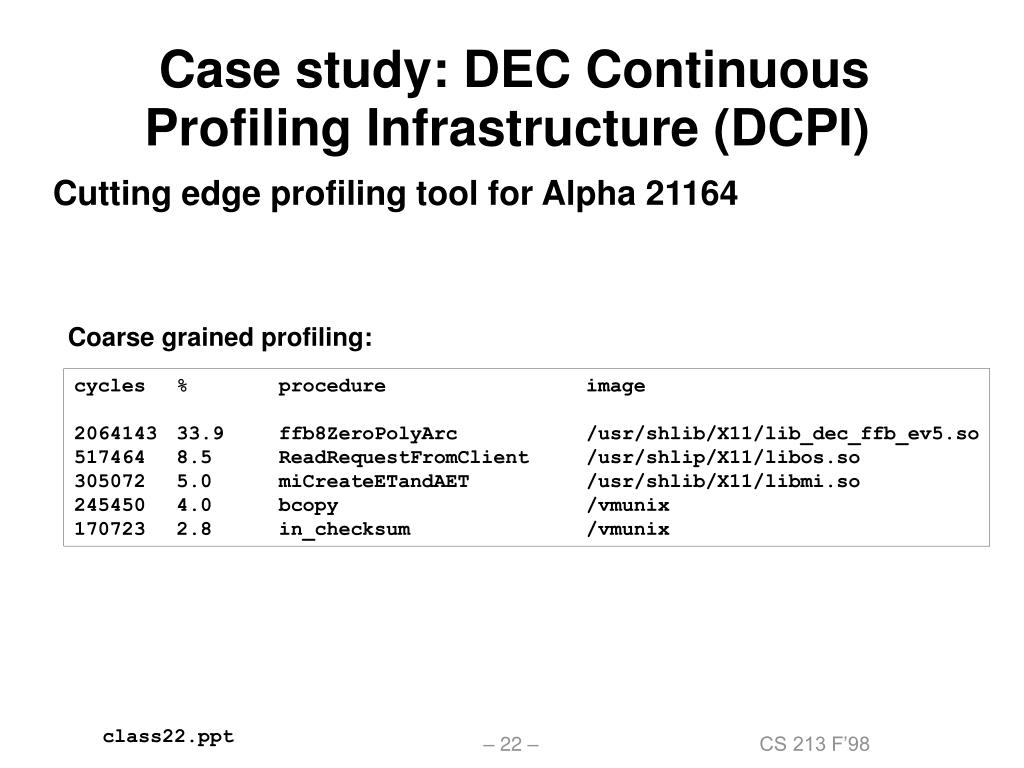 Case study: DEC Continuous Profiling Infrastructure (DCPI)

Cutting edge profiling tool for Alpha 21164

Coarse grained profiling:

| cycles | % | procedure | image |
|---|---|---|---|
| 2064143 | 33.9 | ffb8ZeroPolyArc | /usr/shlib/X11/lib_dec_ffb_ev5.so |
| 517464 | 8.5 | ReadRequestFromClient | /usr/shlip/X11/libos.so |
| 305072 | 5.0 | miCreateETandAET | /usr/shlib/X11/libmi.so |
| 245450 | 4.0 | bcopy | /vmunix |
| 170723 | 2.8 | in_checksum | /vmunix |

class22.ppt

– 22 –

CS 213 F'98